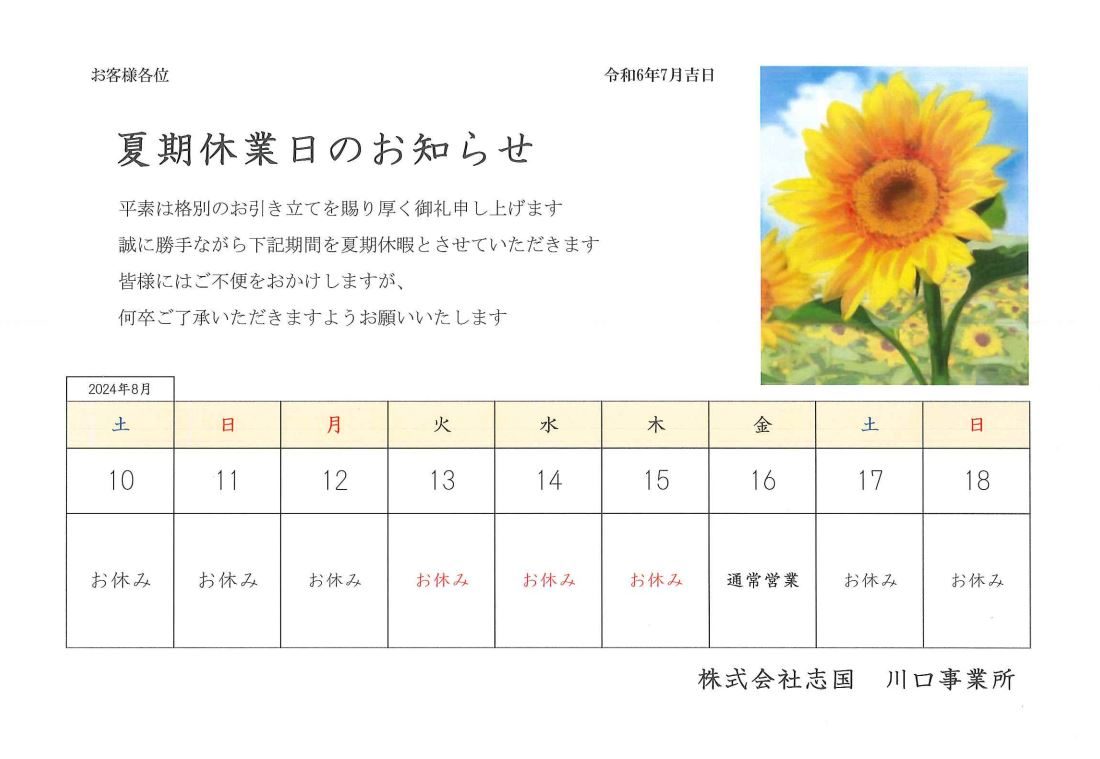 お客様各位

令和6年7月吉日

夏期休業日のお知らせ

平素は格別のお引き立てを賜り厚く御礼申し上げます
誠に勝手ながら下記期間を夏期休暇とさせていただきます
皆様にはご不便をおかけしますが、
何卒ご了承いただきますようお願いいたします

2024年8月

| 土 | 日 | 月 | 火 | 水 | 木 | 金 | 土 | 日 |
|---|---|---|---|---|---|---|---|---|
| 10 | 11 | 12 | 13 | 14 | 15 | 16 | 17 | 18 |
| お休み | お休み | お休み | お休み | お休み | お休み | 通常営業 | お休み | お休み |

株式会社志国　川口事業所